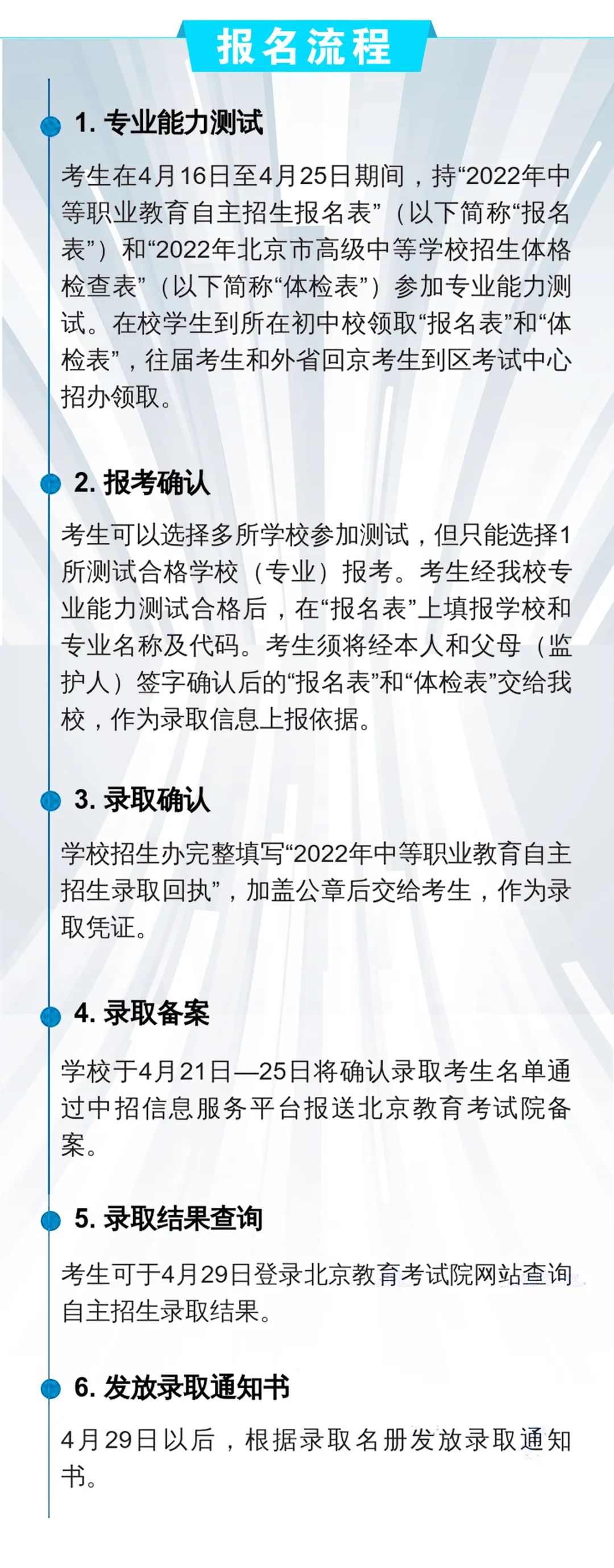 报名流程

1. 专业能力测试

考生在4月16日至4月25日期间，持“2022年中等职业教育自主招生报名表”（以下简称“报名表”）和“2022年北京市高级中等学校招生体格检查表”（以下简称“体检表”）参加专业能力测试。在校学生到所在初中校领取“报名表”和“体检表”，往届考生和外省回京考生到区考试中心招办领取。

2. 报考确认

考生可以选择多所学校参加测试，但只能选择1所测试合格学校（专业）报考。考生经我校专业能力测试合格后，在“报名表”上填报学校和专业名称及代码。考生须将经本人和父母（监护人）签字确认后的“报名表”和“体检表”交给我校，作为录取信息上报依据。

3. 录取确认

学校招生办完整填写“2022年中等职业教育自主招生录取回执”，加盖公章后交给考生，作为录取凭证。

4. 录取备案

学校于4月21日—25日将确认录取考生名单通过中招信息服务平台报送北京教育考试院备案。

5. 录取结果查询

考生可于4月29日登录北京教育考试院网站查询自主招生录取结果。

6. 发放录取通知书

4月29日以后，根据录取名册发放录取通知书。